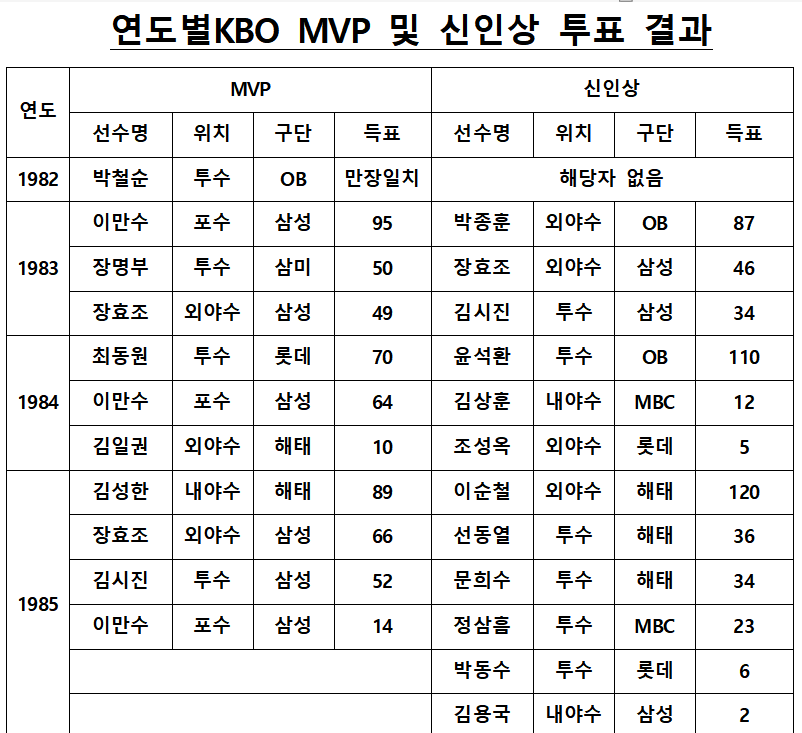 연도별KBO MVP 및 신인상 투표 결과

| 연도 | MVP | | | | 신인상 | | | |
|---|---|---|---|---|---|---|---|---|
| | 선수명 | 위치 | 구단 | 득표 | 선수명 | 위치 | 구단 | 득표 |
| 1982 | 박철순 | 투수 | OB | 만장일치 | 해당자 없음 | | | |
| 1983 | 이만수 | 포수 | 삼성 | 95 | 박종훈 | 외야수 | OB | 87 |
| | 장명부 | 투수 | 삼미 | 50 | 장효조 | 외야수 | 삼성 | 46 |
| | 장효조 | 외야수 | 삼성 | 49 | 김시진 | 투수 | 삼성 | 34 |
| 1984 | 최동원 | 투수 | 롯데 | 70 | 윤석환 | 투수 | OB | 110 |
| | 이만수 | 포수 | 삼성 | 64 | 김상훈 | 내야수 | MBC | 12 |
| | 김일권 | 외야수 | 해태 | 10 | 조성옥 | 외야수 | 롯데 | 5 |
| 1985 | 김성한 | 내야수 | 해태 | 89 | 이순철 | 외야수 | 해태 | 120 |
| | 장효조 | 외야수 | 삼성 | 66 | 선동열 | 투수 | 해태 | 36 |
| | 김시진 | 투수 | 삼성 | 52 | 문희수 | 투수 | 해태 | 34 |
| | 이만수 | 포수 | 삼성 | 14 | 정삼흠 | 투수 | MBC | 23 |
| | | | | | 박동수 | 투수 | 롯데 | 6 |
| | | | | | 김용국 | 내야수 | 삼성 | 2 |